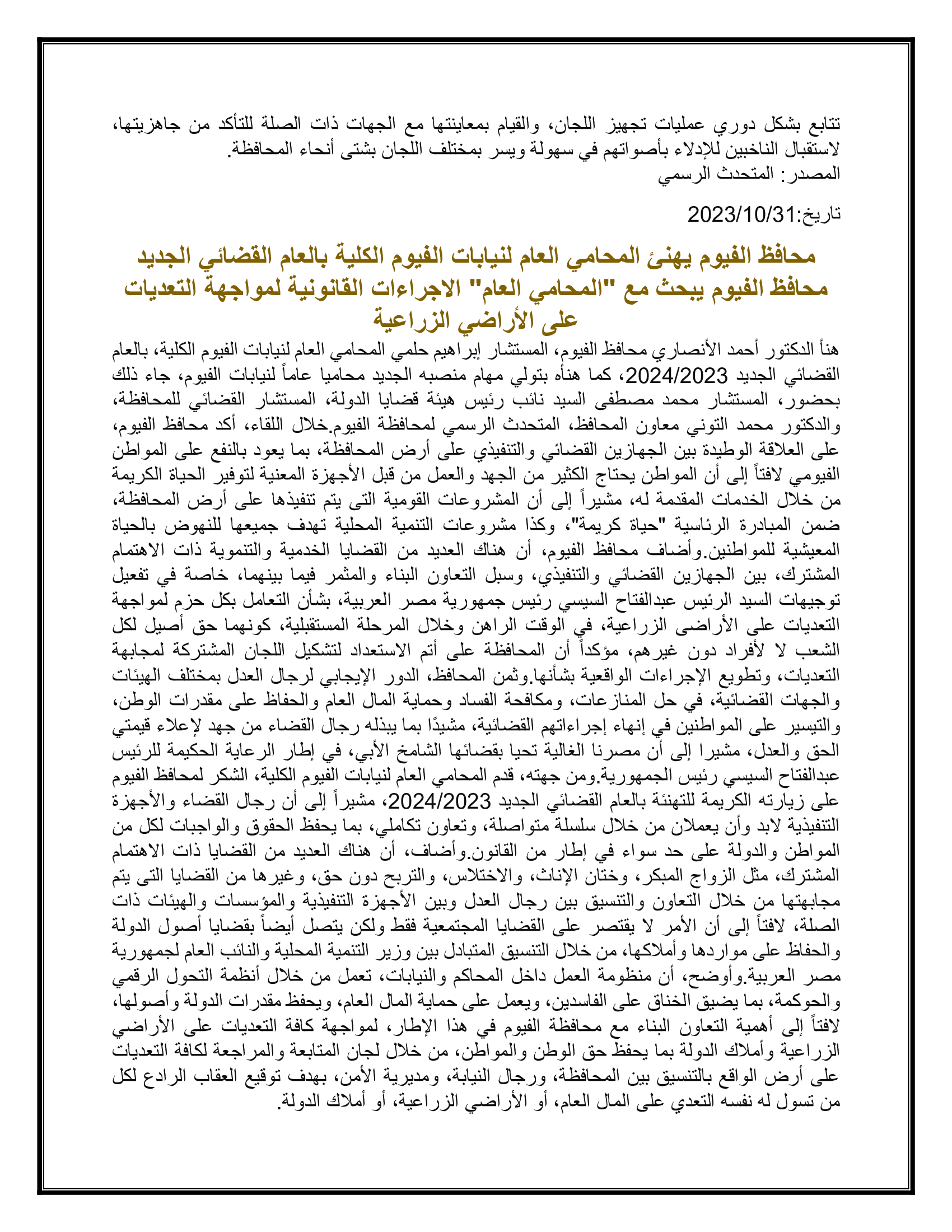 تتابع بشكل دوري عمليات تجهيز اللجان، والقيام بمعاينتها مع الجهات ذات الصلة للتأكد من جاهزيتها، لاستقبال الناخبين للإدلاء بأصواتهم في سهولة ويسر بمختلف اللجان بشتى أنحاء المحافظة.
المصدر: المتحدث الرسمي

تاريخ:2023/10/31

محافظ الفيوم يهنئ المحامي العام لنيابات الفيوم الكلية بالعام القضائي الجديد
محافظ الفيوم يبحث مع "المحامي العام" الاجراءات القانونية لمواجهة التعديات على الأراضي الزراعية

هنأ الدكتور أحمد الأنصاري محافظ الفيوم، المستشار إبراهيم حلمي المحامي العام لنيابات الفيوم الكلية، بالعام القضائي الجديد 2024/2023، كما هنأه بتولي مهام منصبه الجديد محاميا عاماً لنيابات الفيوم، جاء ذلك بحضور، المستشار محمد مصطفى السيد نائب رئيس هيئة قضايا الدولة، المستشار القضائي للمحافظة، والدكتور محمد التوني معاون المحافظ، المتحدث الرسمي لمحافظة الفيوم.خلال اللقاء، أكد محافظ الفيوم، على العلاقة الوطيدة بين الجهازين القضائي والتنفيذي على أرض المحافظة، بما يعود بالنفع على المواطن الفيومي لافتاً إلى أن المواطن يحتاج الكثير من الجهد والعمل من قبل الأجهزة المعنية لتوفير الحياة الكريمة من خلال الخدمات المقدمة له، مشيراً إلى أن المشروعات القومية التى يتم تنفيذها على أرض المحافظة، ضمن المبادرة الرئاسية "حياة كريمة"، وكذا مشروعات التنمية المحلية تهدف جميعها للنهوض بالحياة المعيشية للمواطنين.وأضاف محافظ الفيوم، أن هناك العديد من القضايا الخدمية والتنموية ذات الاهتمام المشترك، بين الجهازين القضائي والتنفيذي، وسبل التعاون البناء والمثمر فيما بينهما، خاصة في تفعيل توجيهات السيد الرئيس عبدالفتاح السيسي رئيس جمهورية مصر العربية، بشأن التعامل بكل حزم لمواجهة التعديات على الأراضى الزراعية، في الوقت الراهن وخلال المرحلة المستقبلية، كونهما حق أصيل لكل الشعب لا لأفراد دون غيرهم، مؤكداً أن المحافظة على أتم الاستعداد لتشكيل اللجان المشتركة لمجابهة التعديات، وتطويع الإجراءات الواقعية بشأنها.وثمن المحافظ، الدور الإيجابي لرجال العدل بمختلف الهيئات والجهات القضائية، في حل المنازعات، ومكافحة الفساد وحماية المال العام والحفاظ على مقدرات الوطن، والتيسير على المواطنين في إنهاء إجراءاتهم القضائية، مشيدًا بما يبذله رجال القضاء من جهد لإعلاء قيمتي الحق والعدل، مشيرا إلى أن مصرنا الغالية تحيا بقضائها الشامخ الأبي، في إطار الرعاية الحكيمة للرئيس عبدالفتاح السيسي رئيس الجمهورية.ومن جهته، قدم المحامي العام لنيابات الفيوم الكلية، الشكر لمحافظ الفيوم على زيارته الكريمة للتهنئة بالعام القضائي الجديد 2024/2023، مشيراً إلى أن رجال القضاء والأجهزة التنفيذية لابد وأن يعملان من خلال سلسلة متواصلة، وتعاون تكاملي، بما يحفظ الحقوق والواجبات لكل من المواطن والدولة على حد سواء في إطار من القانون.وأضاف، أن هناك العديد من القضايا ذات الاهتمام المشترك، مثل الزواج المبكر، وختان الإناث، والاختلاس، والتربح دون حق، وغيرها من القضايا التى يتم مجابهتها من خلال التعاون والتنسيق بين رجال العدل وبين الأجهزة التنفيذية والمؤسسات والهيئات ذات الصلة، لافتاً إلى أن الأمر لا يقتصر على القضايا المجتمعية فقط ولكن يتصل أيضاً بقضايا أصول الدولة والحفاظ على مواردها وأملاكها، من خلال التنسيق المتبادل بين وزير التنمية المحلية والنائب العام لجمهورية مصر العربية.وأوضح، أن منظومة العمل داخل المحاكم والنيابات، تعمل من خلال أنظمة التحول الرقمي والحوكمة، بما يضيق الخناق على الفاسدين، ويعمل على حماية المال العام، ويحفظ مقدرات الدولة وأصولها، لافتاً إلى أهمية التعاون البناء مع محافظة الفيوم في هذا الإطار، لمواجهة كافة التعديات على الأراضي الزراعية وأملاك الدولة بما يحفظ حق الوطن والمواطن، من خلال لجان المتابعة والمراجعة لكافة التعديات على أرض الواقع بالتنسيق بين المحافظة، ورجال النيابة، ومديرية الأمن، بهدف توقيع العقاب الرادع لكل من تسول له نفسه التعدي على المال العام، أو الأراضي الزراعية، أو أملاك الدولة.